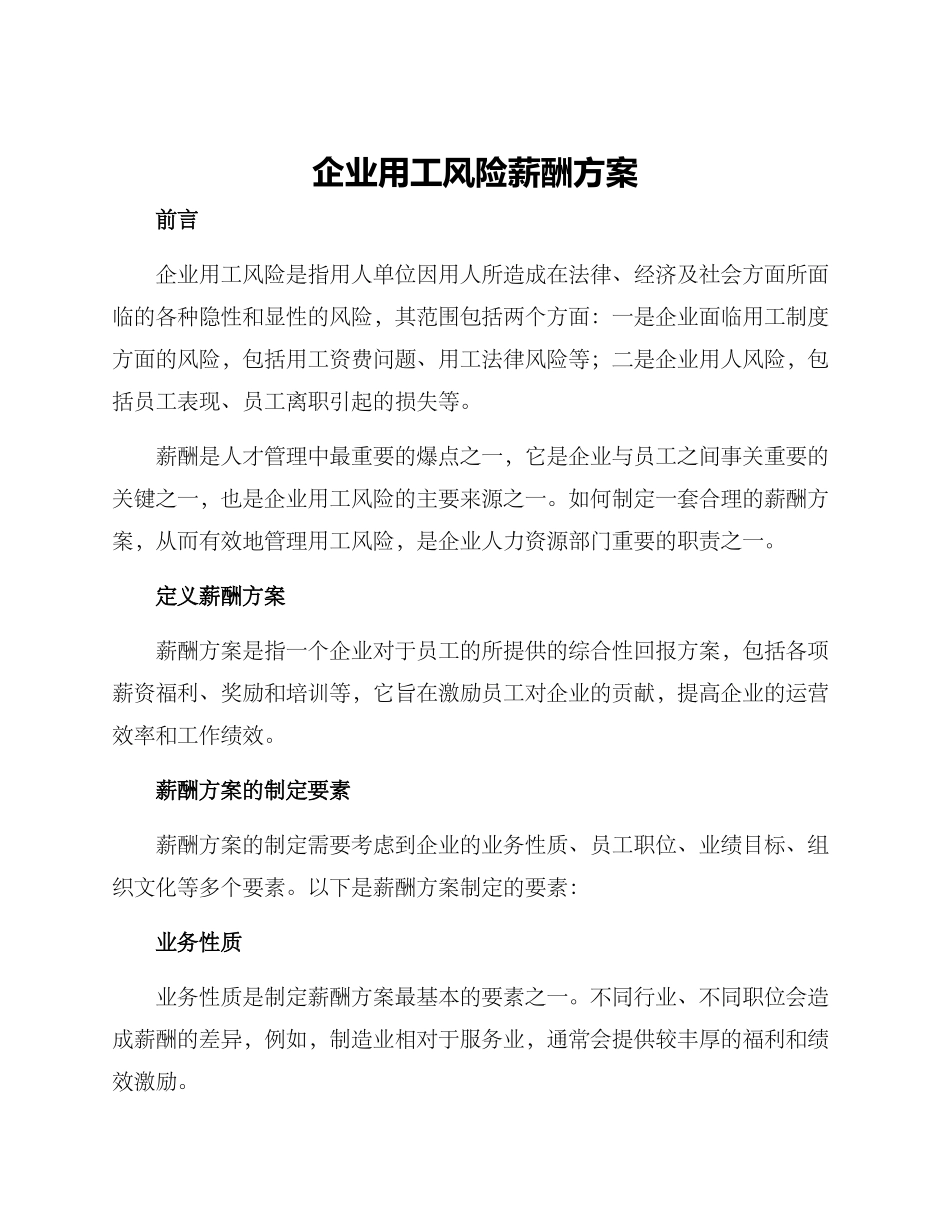 企业用工风险薪酬方案

前言

企业用工风险是指用人单位因用人所造成在法律、经济及社会方面所面临的各种隐性和显性的风险，其范围包括两个方面：一是企业面临用工制度方面的风险，包括用工资费问题、用工法律风险等；二是企业用人风险，包括员工表现、员工离职引起的损失等。

薪酬是人才管理中最重要的爆点之一，它是企业与员工之间事关重要的关键之一，也是企业用工风险的主要来源之一。如何制定一套合理的薪酬方案，从而有效地管理用工风险，是企业人力资源部门重要的职责之一。

定义薪酬方案

薪酬方案是指一个企业对于员工的所提供的综合性回报方案，包括各项薪资福利、奖励和培训等，它旨在激励员工对企业的贡献，提高企业的运营效率和工作绩效。

薪酬方案的制定要素

薪酬方案的制定需要考虑到企业的业务性质、员工职位、业绩目标、组织文化等多个要素。以下是薪酬方案制定的要素：

业务性质

业务性质是制定薪酬方案最基本的要素之一。不同行业、不同职位会造成薪酬的差异，例如，制造业相对于服务业，通常会提供较丰厚的福利和绩效激励。